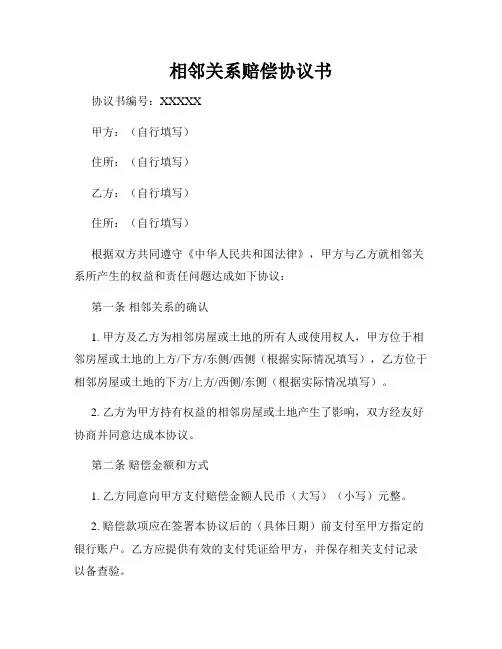 相邻关系赔偿协议书

协议书编号：XXXXX

甲方：（自行填写）

住所：（自行填写）

乙方：（自行填写）

住所：（自行填写）

根据双方共同遵守《中华人民共和国法律》，甲方与乙方就相邻关系所产生的权益和责任问题达成如下协议：

第一条 相邻关系的确认

1. 甲方及乙方为相邻房屋或土地的所有人或使用权人，甲方位于相邻房屋或土地的上方/下方/东侧/西侧（根据实际情况填写），乙方位于相邻房屋或土地的下方/上方/西侧/东侧（根据实际情况填写）。

2. 乙方为甲方持有权益的相邻房屋或土地产生了影响，双方经友好协商并同意达成本协议。

第二条 赔偿金额和方式

1. 乙方同意向甲方支付赔偿金额人民币（大写）（小写）元整。

2. 赔偿款项应在签署本协议后的（具体日期）前支付至甲方指定的银行账户。乙方应提供有效的支付凭证给甲方，并保存相关支付记录以备查验。